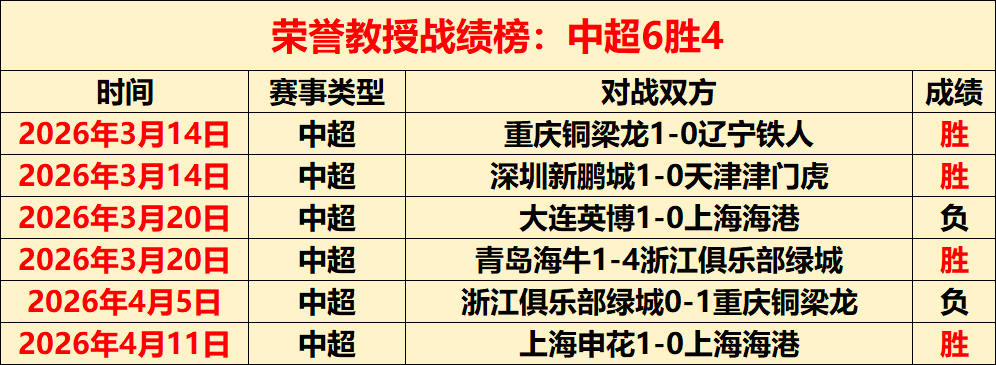 荣誉教授战绩榜：中超6胜4

| 时间 | 赛事类型 | 对战双方 | 成绩 |
|---|---|---|---|
| 2026年3月14日 | 中超 | 重庆铜梁龙1-0辽宁铁人 | 胜 |
| 2026年3月14日 | 中超 | 深圳新鹏城1-0天津津门虎 | 胜 |
| 2026年3月20日 | 中超 | 大连英博1-0上海海港 | 负 |
| 2026年3月20日 | 中超 | 青岛海牛1-4浙江俱乐部绿城 | 胜 |
| 2026年4月5日 | 中超 | 浙江俱乐部绿城0-1重庆铜梁龙 | 负 |
| 2026年4月11日 | 中超 | 上海申花1-0上海海港 | 胜 |